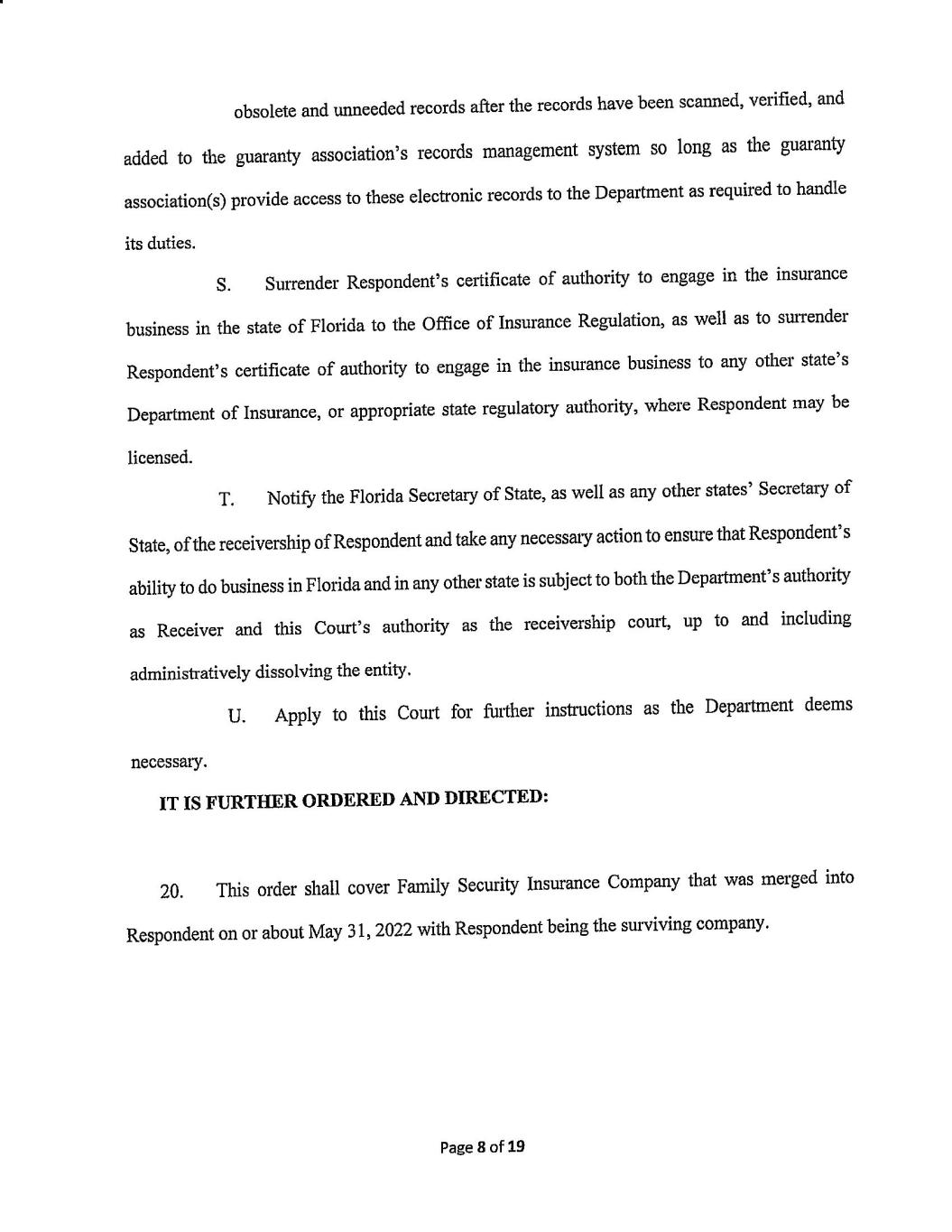 obsolete and unneeded records after the records have been scanned, verified, and added to the guaranty association's records management system so long as the guaranty association(s) provide access to these electronic records to the Department as required to handle its duties.

S. Surrender Respondent's certificate of authority to engage in the insurance business in the state of Florida to the Office of Insurance Regulation, as well as to surrender Respondent's certificate of authority to engage in the insurance business to any other state's Department of Insurance, or appropriate state regulatory authority, where Respondent may be licensed.

T. Notify the Florida Secretary of State, as well as any other states' Secretary of State, of the receivership of Respondent and take any necessary action to ensure that Respondent's ability to do business in Florida and in any other state is subject to both the Department's authority as Receiver and this Court's authority as the receivership court, up to and including administratively dissolving the entity.

U. Apply to this Court for further instructions as the Department deems necessary.

IT IS FURTHER ORDERED AND DIRECTED:

20. This order shall cover Family Security Insurance Company that was merged into Respondent on or about May 31, 2022 with Respondent being the surviving company.

Page 8 of 19